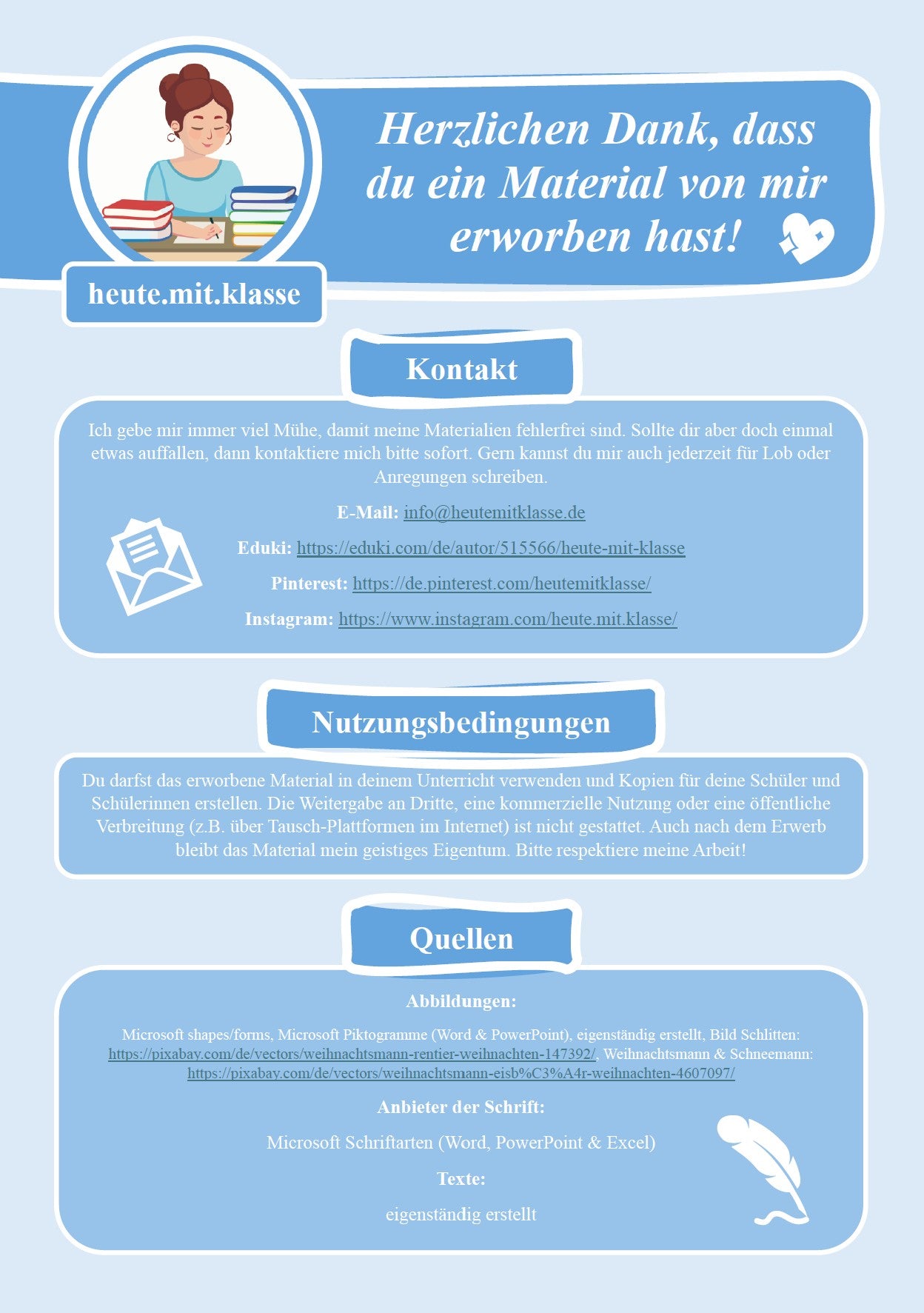 Herzlichen Dank, dass du ein Material von mir erworben hast!

heute.mit.klasse

Kontakt

Ich gebe mir immer viel Mühe, damit meine Materialien fehlerfrei sind. Sollte dir aber doch einmal etwas auffallen, dann kontaktiere mich bitte sofort. Gern kannst du mir auch jederzeit für Lob oder Anregungen schreiben.

E-Mail: info@heutemitklasse.de

Eduki: https://eduki.com/de/autor/515566/heute-mit-klasse

Pinterest: https://de.pinterest.com/heutemitklasse/

Instagram: https://www.instagram.com/heute.mit.klasse/

Nutzungsbedingungen

Du darfst das erworbene Material in deinem Unterricht verwenden und Kopien für deine Schüler und Schülerinnen erstellen. Die Weitergabe an Dritte, eine kommerzielle Nutzung oder eine öffentliche Verbreitung (z.B. über Tausch-Plattformen im Internet) ist nicht gestattet. Auch nach dem Erwerb bleibt das Material mein geistiges Eigentum. Bitte respektiere meine Arbeit!

Quellen

Abbildungen:

Microsoft shapes/forms, Microsoft Piktogramme (Word & PowerPoint), eigenständig erstellt, Bild Schlitten: https://pixabay.com/de/vectors/weihnachtsmann-rentier-weihnachten-147392/, Weihnachtsmann & Schneemann: https://pixabay.com/de/vectors/weihnachtsmann-eisb%C3%A4r-weihnachten-4607097/

Anbieter der Schrift:

Microsoft Schriftarten (Word, PowerPoint & Excel)

Texte:

eigenständig erstellt